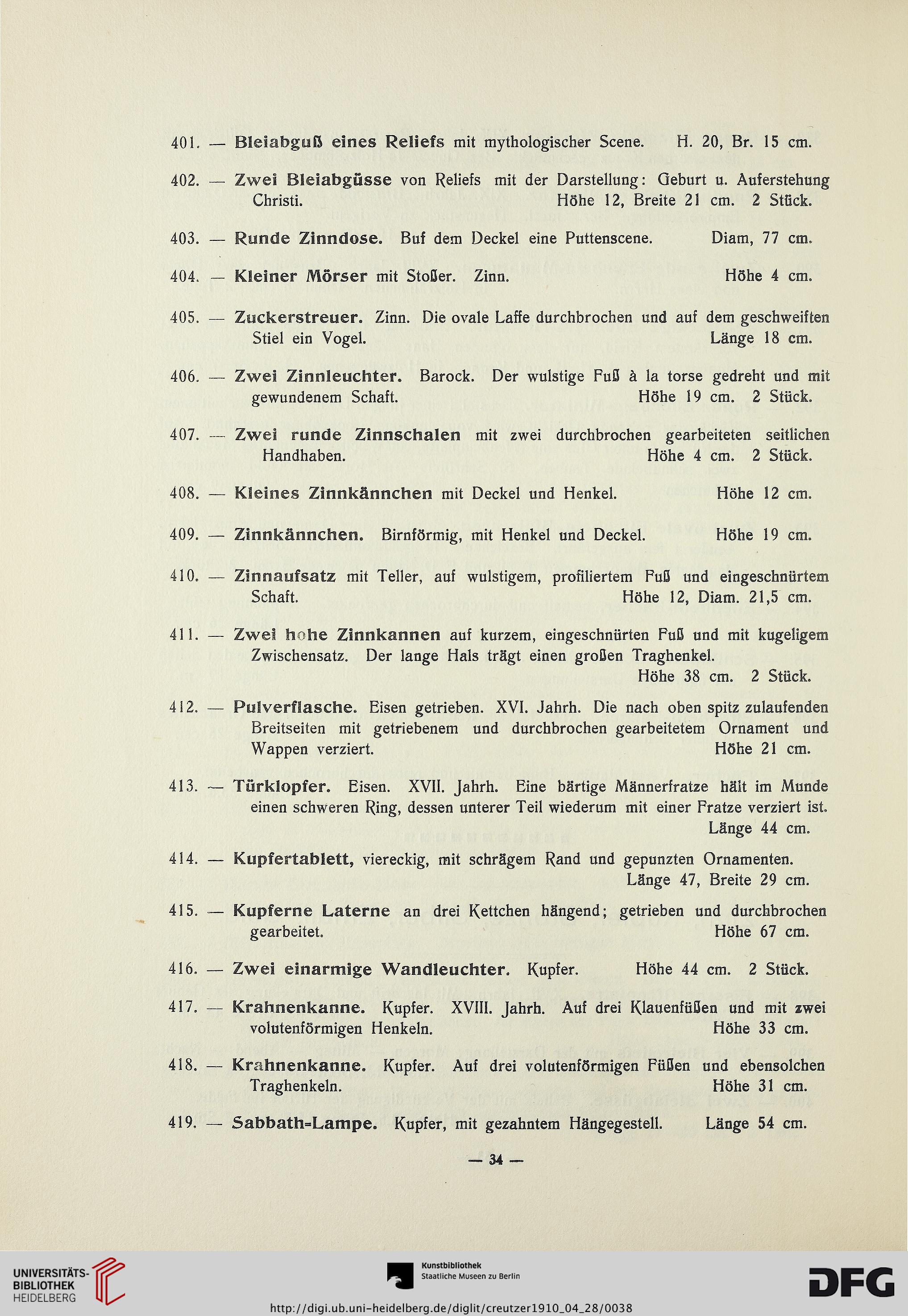 401. — Bleiabguß eines Reliefs mit mythologischer Scene. H. 20, Br. 15 cm.

402. — Zwei Bleiabgüsse von Reliefs mit der Darstellung: Geburt u. Auferstehung Christi. Höhe 12, Breite 21 cm. 2 Stück.

403. — Runde Zinndose. Buf dem Deckel eine Puttenscene. Diam, 77 cm.

404. — Kleiner Mörser mit Stoßer. Zinn. Höhe 4 cm.

405. — Zuckerstreuer. Zinn. Die ovale Laffe durchbrochen und auf dem geschweiften Stiel ein Vogel. Länge 18 cm.

406. — Zwei Zinnleuchter. Barock. Der wulstige Fuß à la torse gedreht und mit gewundenem Schaft. Höhe 19 cm. 2 Stück.

407. — Zwei runde Zinnschalen mit zwei durchbrochen gearbeiteten seitlichen Handhaben. Höhe 4 cm. 2 Stück.

408. — Kleines Zinnkännchen mit Deckel und Henkel. Höhe 12 cm.

409. — Zinnkännchen. Birnförmig, mit Henkel und Deckel. Höhe 19 cm.

410. — Zinnaufsatz mit Teller, auf wulstigem, profiliertem Fuß und eingeschnürtem Schaft. Höhe 12, Diam. 21,5 cm.

411. — Zwei hohe Zinnkannen auf kurzem, eingeschnürten Fuß und mit kugeligem Zwischensatz. Der lange Hals trägt einen großen Traghenkel. Höhe 38 cm. 2 Stück.

412. — Pulverflasche. Eisen getrieben. XVI. Jahrh. Die nach oben spitz zulaufenden Breitseiten mit getriebenem und durchbrochen gearbeitetem Ornament und Wappen verziert. Höhe 21 cm.

413. — Türklopfer. Eisen. XVII. Jahrh. Eine bärtige Männerfratze hält im Munde einen schweren Ring, dessen unterer Teil wiederum mit einer Fratze verziert ist. Länge 44 cm.

414. — Kupfertablett, viereckig, mit schrägem Rand und gepunzten Ornamenten. Länge 47, Breite 29 cm.

415. — Kupferne Laterne an drei Kettchen hängend; getrieben und durchbrochen gearbeitet. Höhe 67 cm.

416. — Zwei einarmige Wandleuchter. Kupfer. Höhe 44 cm. 2 Stück.

417. — Krahnenkanne. Kupfer. XVIII. Jahrh. Auf drei Klauenfüßen und mit zwei volutenförmigen Henkeln. Höhe 33 cm.

418. — Krahnenkanne. Kupfer. Auf drei volutenförmigen Füßen und ebensolchen Traghenkeln. Höhe 31 cm.

419. — Sabbath=Lampe. Kupfer, mit gezahntem Hängegestell. Länge 54 cm.

— 34 —

UNIVERSITÄTS-BIBLIOTHEK HEIDELBERG

Kunstbibliothek Staatliche Museen zu Berlin

DFG

http://digi.ub.uni-heidelberg.de/diglit/creutzer1910_04_28/0038